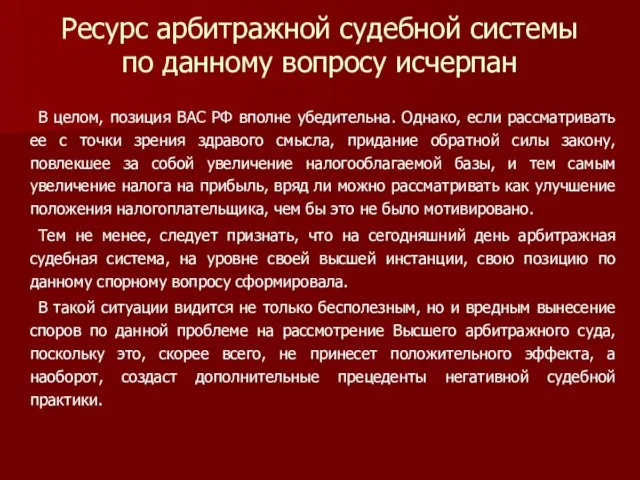 Ресурс арбитражной судебной системы по данному вопросу исчерпан

В целом, позиция ВАС РФ вполне убедительна. Однако, если рассматривать ее с точки зрения здравого смысла, придание обратной силы закону, повлекшее за собой увеличение налогооблагаемой базы, и тем самым увеличение налога на прибыль, вряд ли можно рассматривать как улучшение положения налогоплательщика, чем бы это не было мотивировано.

Тем не менее, следует признать, что на сегодняшний день арбитражная судебная система, на уровне своей высшей инстанции, свою позицию по данному спорному вопросу сформировала.

В такой ситуации видится не только бесполезным, но и вредным вынесение споров по данной проблеме на рассмотрение Высшего арбитражного суда, поскольку это, скорее всего, не принесет положительного эффекта, а наоборот, создаст дополнительные прецеденты негативной судебной практики.